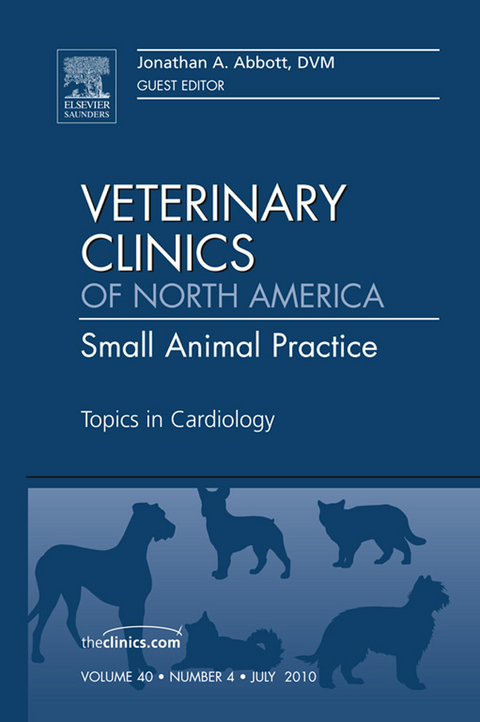 ELSEVIER
SAUNDERS

Jonathan A. Abbott, DVM
GUEST EDITOR

VETERINARY CLINICS
OF NORTH AMERICA

Small Animal Practice

Topics in Cardiology

theclinics.com

VOLUME 40 • NUMBER 4 • JULY 2010